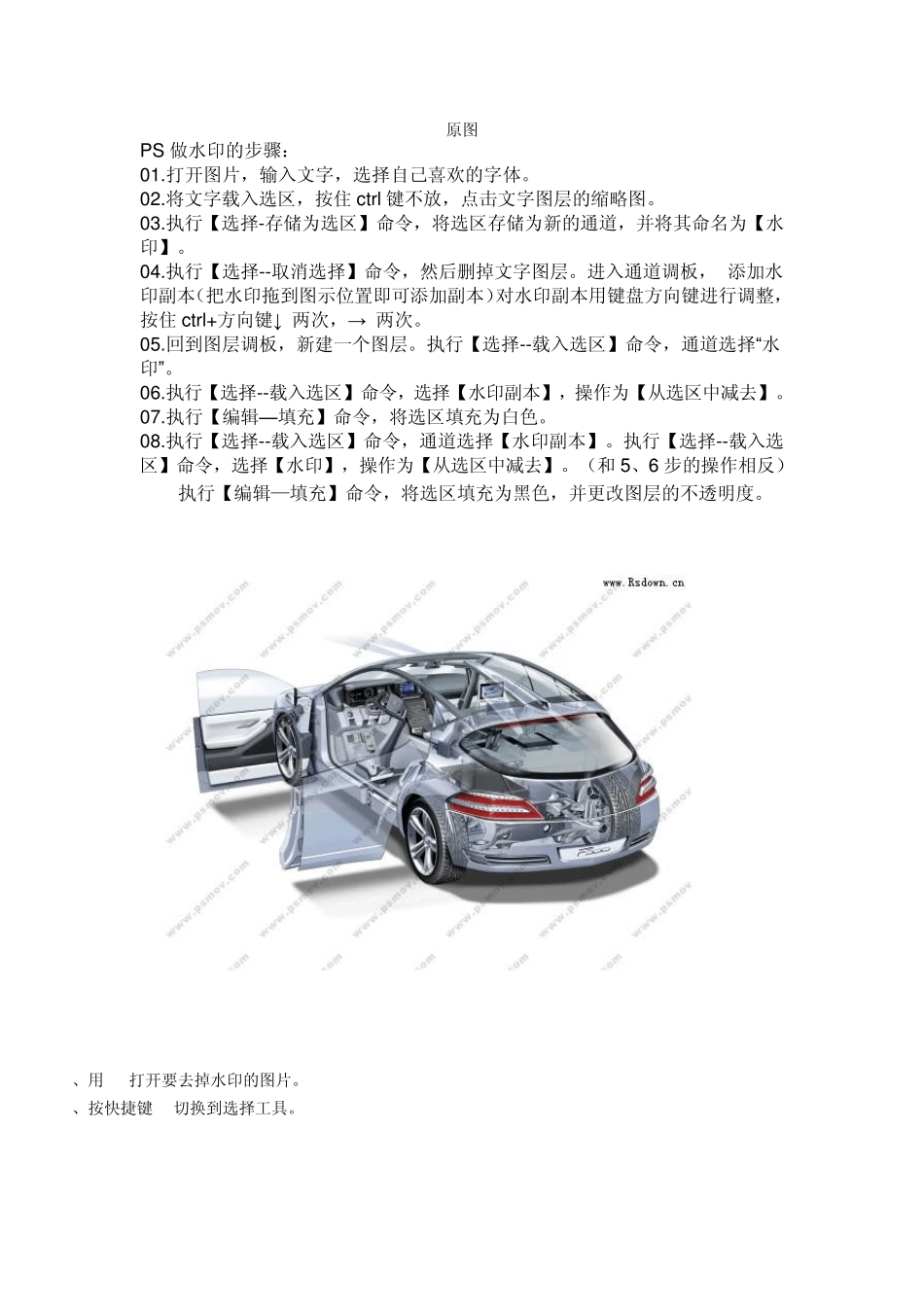 原图

PS 做水印的步骤：
01.打开图片，输入文字，选择自己喜欢的字体。
02.将文字载入选区，按住 ctrl 键不放，点击文字图层的缩略图。
03.执行【选择-存储为选区】命令，将选区存储为新的通道，并将其命名为【水印】。
04.执行【选择--取消选择】命令，然后删掉文字图层。进入通道调板， 添加水印副本（把水印拖到图示位置即可添加副本）对水印副本用键盘方向键进行调整，按住 ctrl+方向键↓ 两次，→ 两次。
05.回到图层调板，新建一个图层。执行【选择--载入选区】命令，通道选择“水印”。
06.执行【选择--载入选区】命令，选择【水印副本】，操作为【从选区中减去】。
07.执行【编辑—填充】命令，将选区填充为白色。
08.执行【选择--载入选区】命令，通道选择【水印副本】。执行【选择--载入选区】命令，选择【水印】，操作为【从选区中减去】。（和 5、6 步的操作相反）
执行【编辑—填充】命令，将选区填充为黑色，并更改图层的不透明度。

www.Rsdown.cn

www.psmov.com

、用 打开要去掉水印的图片。
、按快捷键 切换到选择工具。